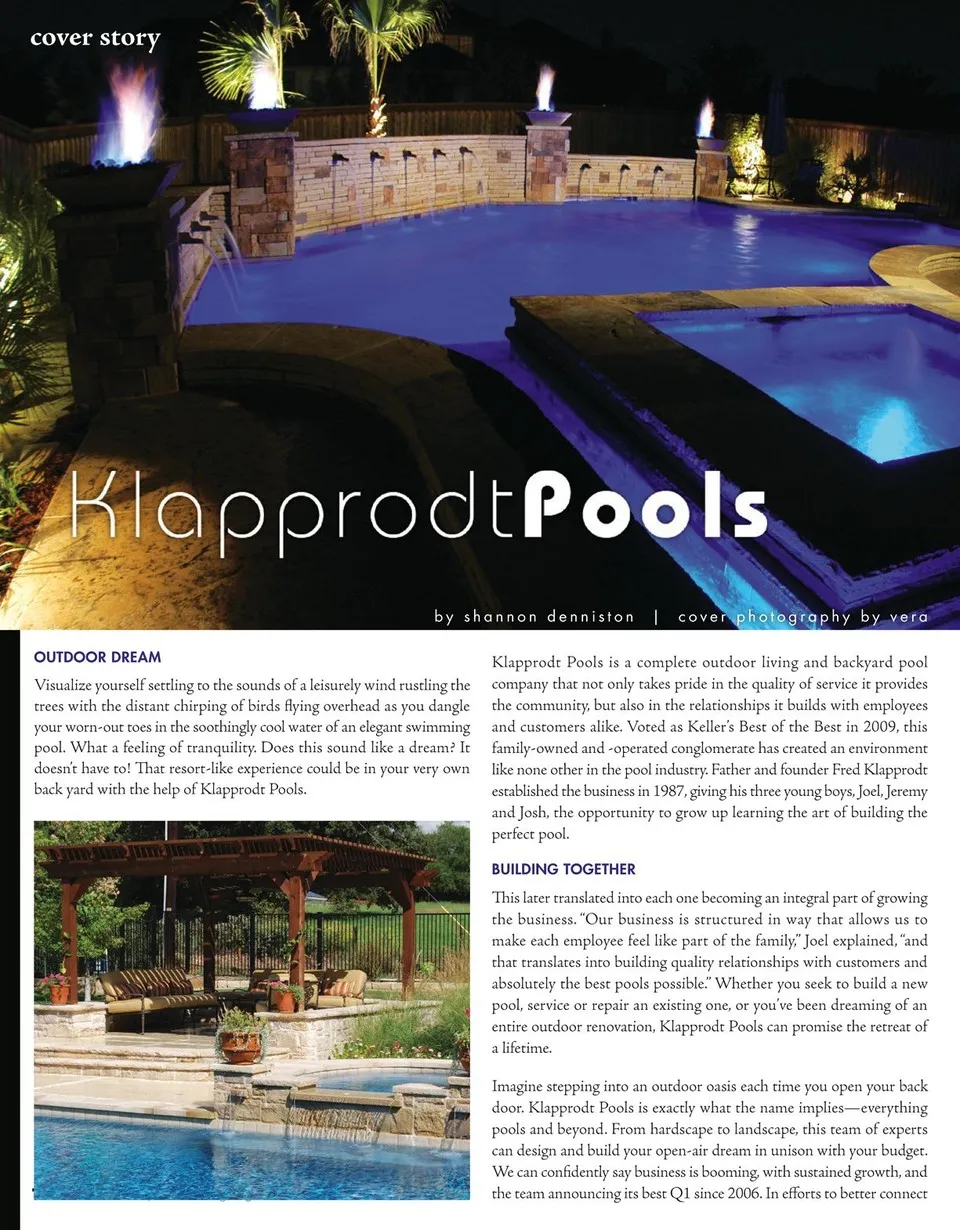 cover story

KlapprodtPools

by shannon denniston | cover photography by vera

OUTDOOR DREAM

Visualize yourself settling to the sounds of a leisurely wind rustling the trees with the distant chirping of birds flying overhead as you dangle your worn-out toes in the soothingly cool water of an elegant swimming pool. What a feeling of tranquility. Does this sound like a dream? It doesn't have to! That resort-like experience could be in your very own back yard with the help of Klapprodt Pools.

Klapprodt Pools is a complete outdoor living and backyard pool company that not only takes pride in the quality of service it provides the community, but also in the relationships it builds with employees and customers alike. Voted as Keller's Best of the Best in 2009, this family-owned and -operated conglomerate has created an environment like none other in the pool industry. Father and founder Fred Klapprodt established the business in 1987, giving his three young boys, Joel, Jeremy and Josh, the opportunity to grow up learning the art of building the perfect pool.

BUILDING TOGETHER

This later translated into each one becoming an integral part of growing the business. "Our business is structured in way that allows us to make each employee feel like part of the family," Joel explained, "and that translates into building quality relationships with customers and absolutely the best pools possible." Whether you seek to build a new pool, service or repair an existing one, or you've been dreaming of an entire outdoor renovation, Klapprodt Pools can promise the retreat of a lifetime.

Imagine stepping into an outdoor oasis each time you open your back door. Klapprodt Pools is exactly what the name implies—everything pools and beyond. From hardscape to landscape, this team of experts can design and build your open-air dream in unison with your budget. We can confidently say business is booming, with sustained growth, and the team announcing its best Q1 since 2006. In efforts to better connect